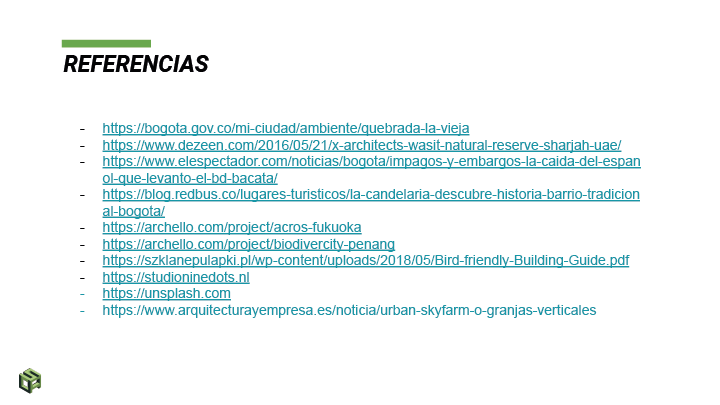 REFERENCIAS

- https://bogota.gov.co/mi-ciudad/ambiente/quebrada-la-vieja
- https://www.dezeen.com/2016/05/21/x-architects-wasit-natural-reserve-sharjah-uae/
- https://www.elespectador.com/noticias/bogota/impagos-y-embargos-la-caida-del-espanol-que-levanto-el-bd-bacata/
- https://blog.redbus.co/lugares-turisticos/la-candelaria-descubre-historia-barrio-tradicional-bogota/
- https://archello.com/project/acros-fukuoka
- https://archello.com/project/biodivercity-penang
- https://szklanepulapki.pl/wp-content/uploads/2018/05/Bird-friendly-Building-Guide.pdf
- https://studioninedots.nl
- https://unsplash.com
- https://www.arquitecturayempresa.es/noticia/urban-skyfarm-o-granjas-verticales